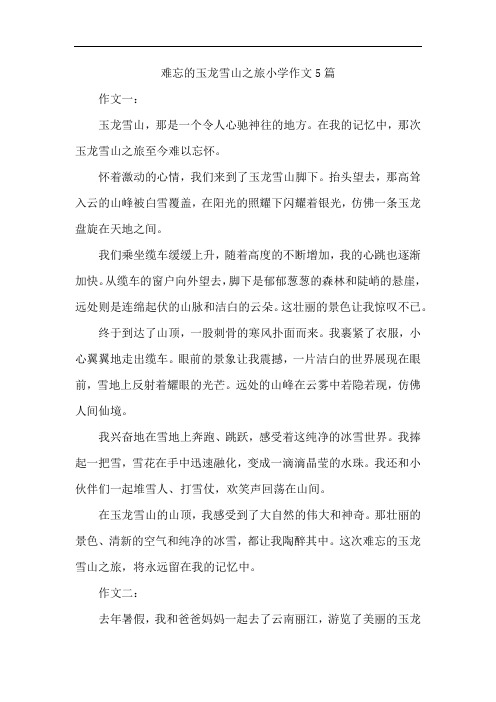 难忘的玉龙雪山之旅小学作文5篇

作文一：

玉龙雪山，那是一个令人心驰神往的地方。在我的记忆中，那次玉龙雪山之旅至今难以忘怀。

怀着激动的心情，我们来到了玉龙雪山脚下。抬头望去，那高耸入云的山峰被白雪覆盖，在阳光的照耀下闪耀着银光，仿佛一条玉龙盘旋在天地之间。

我们乘坐缆车缓缓上升，随着高度的不断增加，我的心跳也逐渐加快。从缆车的窗户向外望去，脚下是郁郁葱葱的森林和陡峭的悬崖，远处则是连绵起伏的山脉和洁白的云朵。这壮丽的景色让我惊叹不已。

终于到达了山顶，一股刺骨的寒风扑面而来。我裹紧了衣服，小心翼翼地走出缆车。眼前的景象让我震撼，一片洁白的世界展现在眼前，雪地上反射着耀眼的光芒。远处的山峰在云雾中若隐若现，仿佛人间仙境。

我兴奋地在雪地上奔跑、跳跃，感受着这纯净的冰雪世界。我捧起一把雪，雪花在手中迅速融化，变成一滴滴晶莹的水珠。我还和小伙伴们一起堆雪人、打雪仗，欢笑声回荡在山间。

在玉龙雪山的山顶，我感受到了大自然的伟大和神奇。那壮丽的景色、清新的空气和纯净的冰雪，都让我陶醉其中。这次难忘的玉龙雪山之旅，将永远留在我的记忆中。

作文二：

去年暑假，我和爸爸妈妈一起去了云南丽江，游览了美丽的玉龙